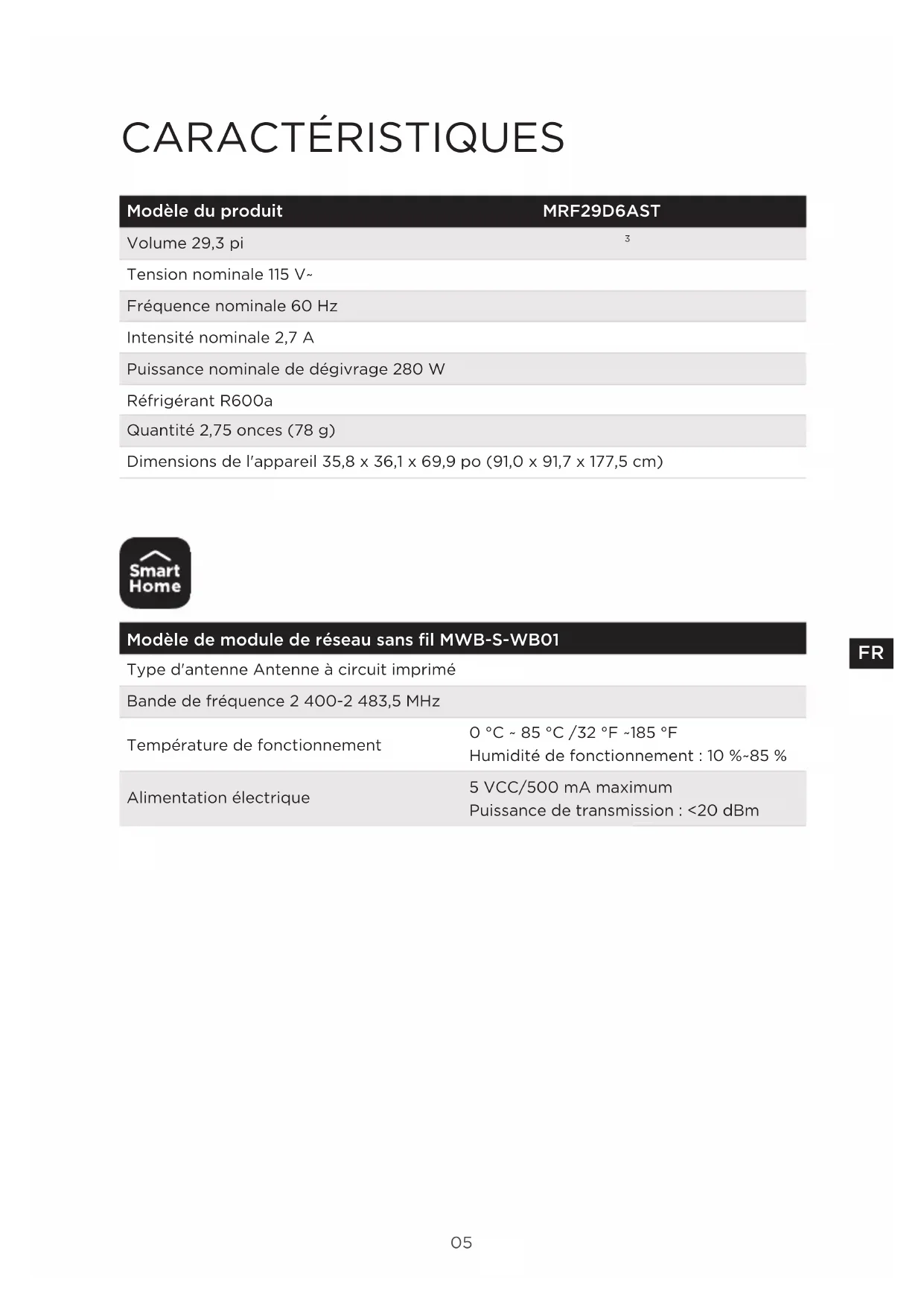 CARACTÉRISTIQUES

| Modèle du produit | MRF29D6AST |
|---|---|
| Volume 29,3 pi | 3 |
| Tension nominale 115 V~ | |
| Fréquence nominale 60 Hz | |
| Intensité nominale 2,7 A | |
| Puissance nominale de dégivrage 280 W | |
| Réfrigérant R600a | |
| Quantité 2,75 onces (78 g) | |
| Dimensions de l'appareil 35,8 x 36,1 x 69,9 po (91,0 x 91,7 x 177,5 cm) | |

Smart Home

| Modèle de module de réseau sans fil MWB-S-WB01 | |
|---|---|
| Type d'antenne Antenne à circuit imprimé | |
| Bande de fréquence 2 400-2 483,5 MHz | |
| Température de fonctionnement | 0 °C ~ 85 °C /32 °F ~185 °F Humidité de fonctionnement : 10 %~85 % |
| Alimentation électrique | 5 VCC/500 mA maximum Puissance de transmission : <20 dBm |

FR

05